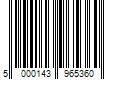 5 000143 965360